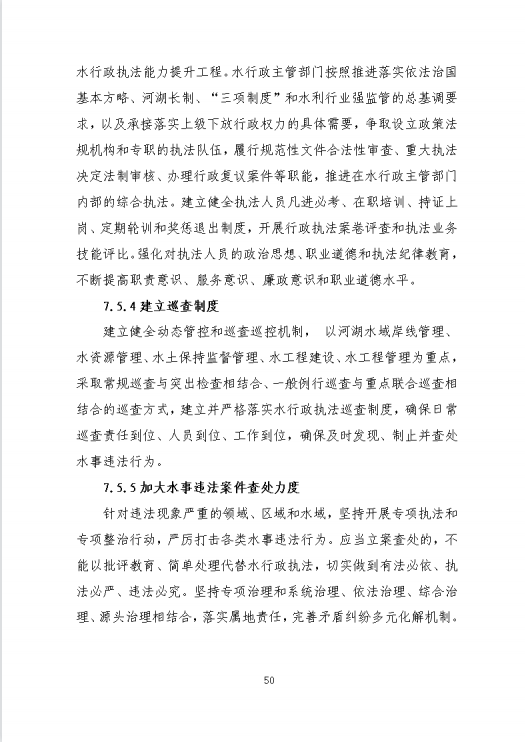 水行政执法能力提升工程。水行政主管部门按照推进落实依法治国基本方略、河湖长制、“三项制度”和水利行业强监管的总基调要求，以及承接落实上级下放行政权力的具体需要，争取设立政策法规机构和专职的执法队伍，履行规范性文件合法性审查、重大执法决定法制审核、办理行政复议案件等职能，推进在水行政主管部门内部的综合执法。建立健全执法人员凡进必考、在职培训、持证上岗、定期轮训和奖惩退出制度，开展行政执法案卷评查和执法业务技能评比。强化对执法人员的政治思想、职业道德和执法纪律教育，不断提高职责意识、服务意识、廉政意识和职业道德水平。

7.5.4 建立巡查制度

建立健全动态管控和巡查巡控机制， 以河湖水域岸线管理、水资源管理、水土保持监督管理、水工程建设、水工程管理为重点，采取常规巡查与突出检查相结合、一般例行巡查与重点联合巡查相结合的巡查方式，建立并严格落实水行政执法巡查制度，确保日常巡查责任到位、人员到位、工作到位，确保及时发现、制止并查处水事违法行为。

7.5.5 加大水事违法案件查处力度

针对违法现象严重的领域、区域和水域，坚持开展专项执法和专项整治行动，严厉打击各类水事违法行为。应当立案查处的，不能以批评教育、简单处理代替水行政执法，切实做到有法必依、执法必严、违法必究。坚持专项治理和系统治理、依法治理、综合治理、源头治理相结合，落实属地责任，完善矛盾纠纷多元化解机制。

50